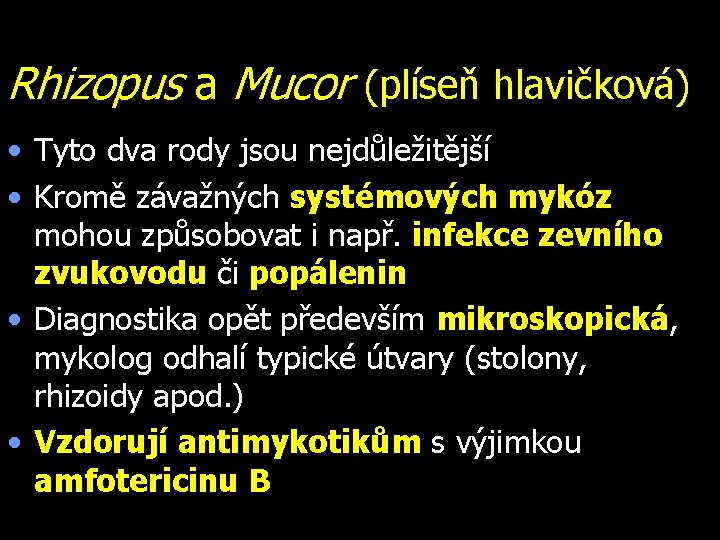 Rhizopus a Mucor (plíseň hlavičková)

• Tyto dva rody jsou nejdůležitější
• Kromě závažných systémových mykóz mohou způsobovat i např. infekce zevního zvukovodu či popálenin
• Diagnostika opět především mikroskopická, mykolog odhalí typické útvary (stolony, rhizoidy apod.)
• Vzdorují antimykotikům s výjimkou amfotericinu B